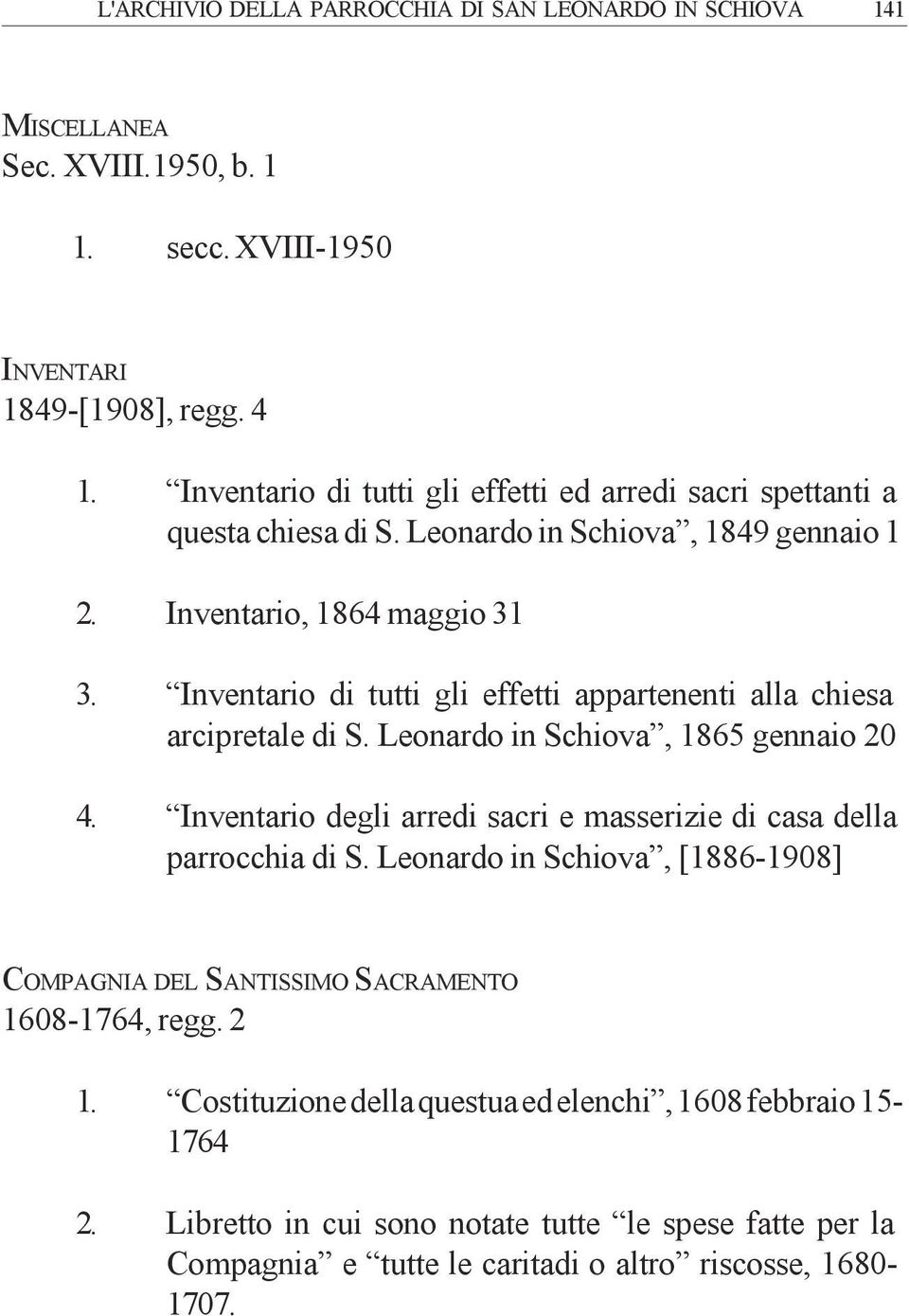 L'ARCHIVIO DELLA PARROCCHIA DI SAN LEONARDO IN SCHIOVA 141

MISCELLANEA
Sec. XVIII.1950, b. 1

1. secc. XVIII-1950

INVENTARI
1849-[1908], regg. 4

1. “Inventario di tutti gli effetti ed arredi sacri spettanti a questa chiesa di S. Leonardo in Schiova”, 1849 gennaio 1

2. Inventario, 1864 maggio 31

3. “Inventario di tutti gli effetti appartenenti alla chiesa arcipretale di S. Leonardo in Schiova”, 1865 gennaio 20

4. “Inventario degli arredi sacri e masserizie di casa della parrocchia di S. Leonardo in Schiova”, [1886-1908]

COMPAGNIA DEL SANTISSIMO SACRAMENTO
1608-1764, regg. 2

1. “Costituzione della questua ed elenchi”, 1608 febbraio 15-1764

2. Libretto in cui sono notate tutte “le spese fatte per la Compagnia” e “tutte le caritadi o altro” riscosse, 1680-1707.